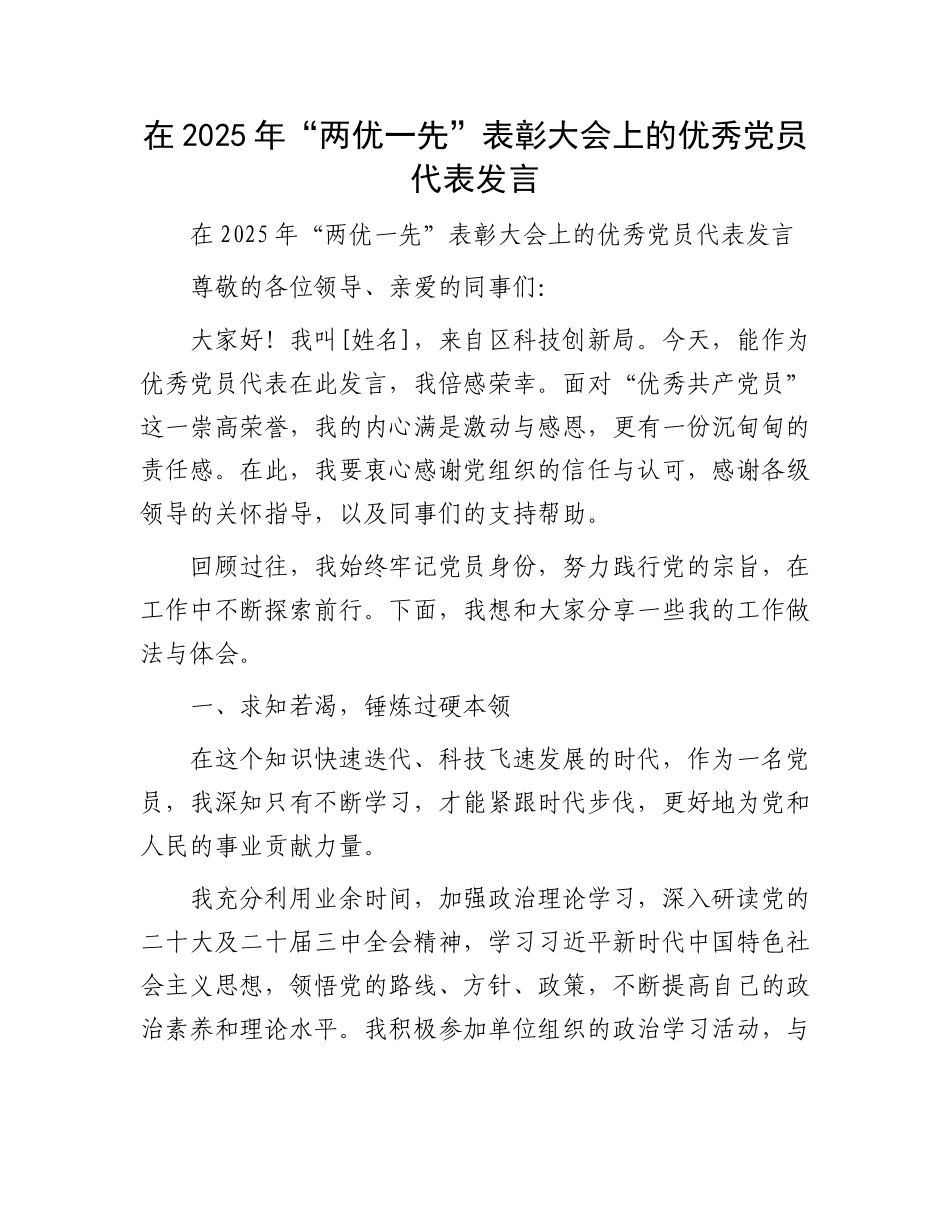 在 2025 年“两优一先”表彰大会上的优秀党员代表发言

在 2025 年“两优一先”表彰大会上的优秀党员代表发言

尊敬的各位领导、亲爱的同事们:

大家好！我叫[姓名]，来自区科技创新局。今天，能作为优秀党员代表在此发言，我倍感荣幸。面对“优秀共产党员”这一崇高荣誉，我的内心满是激动与感恩，更有一份沉甸甸的责任感。在此，我要衷心感谢党组织的信任与认可，感谢各级领导的关怀指导，以及同事们的支持帮助。

回顾过往，我始终牢记党员身份，努力践行党的宗旨，在工作中不断探索前行。下面，我想和大家分享一些我的工作做法与体会。

一、求知若渴，锤炼过硬本领

在这个知识快速迭代、科技飞速发展的时代，作为一名党员，我深知只有不断学习，才能紧跟时代步伐，更好地为党和人民的事业贡献力量。

我充分利用业余时间，加强政治理论学习，深入研读党的二十大及二十届三中全会精神，学习习近平新时代中国特色社会主义思想，领悟党的路线、方针、政策，不断提高自己的政治素养和理论水平。我积极参加单位组织的政治学习活动，与